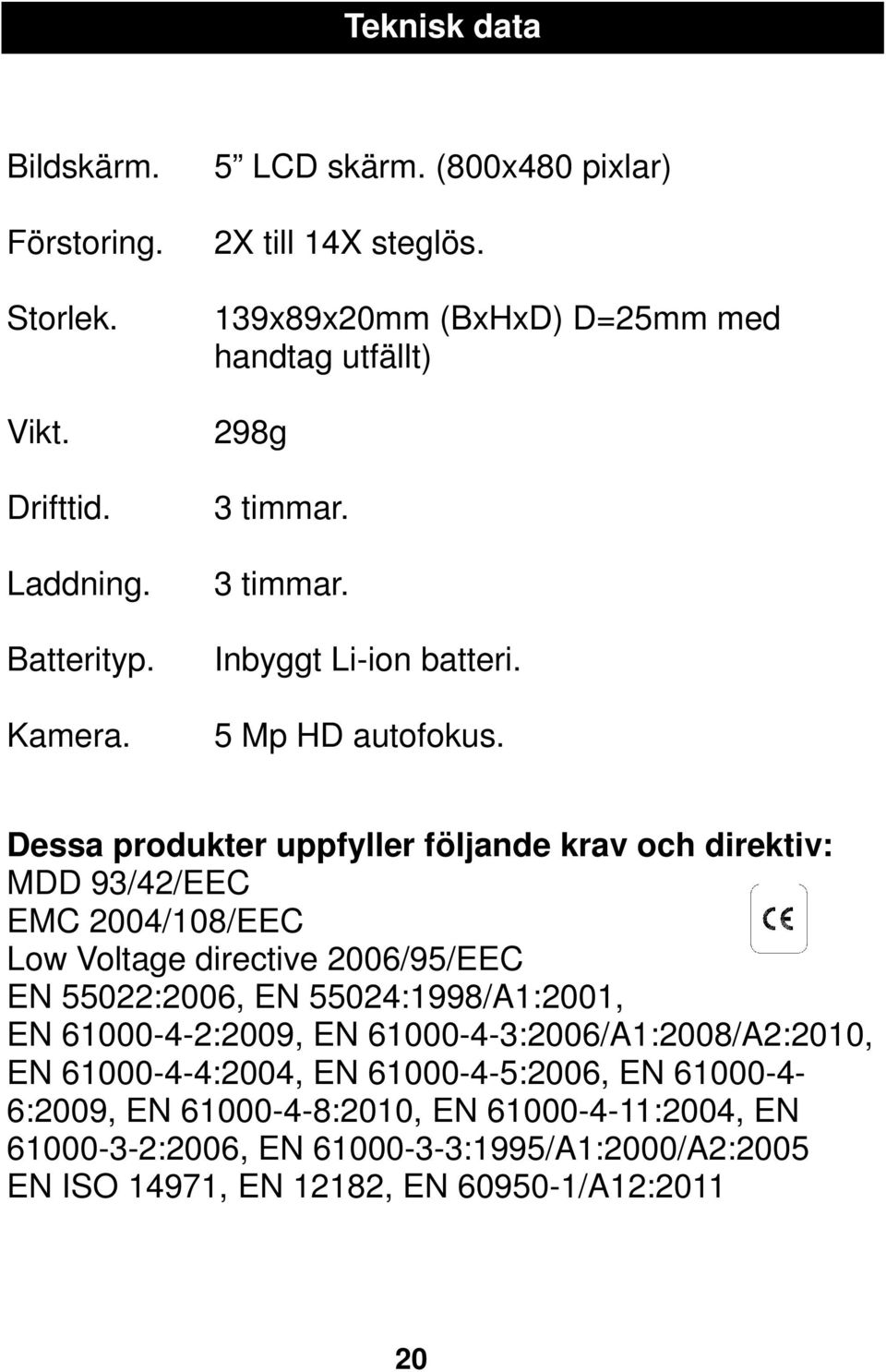 Teknisk data

| | |
|---|---|
| Bildskärm. | 5” LCD skärm. (800x480 pixlar) |
| Förstoring. | 2X till 14X steglös. |
| Storlek. | 139x89x20mm (BxHxD) D=25mm med handtag utfällt) |
| Vikt. | 298g |
| Drifttid. | 3 timmar. |
| Laddning. | 3 timmar. |
| Batterityp. | Inbyggt Li-ion batteri. |
| Kamera. | 5 Mp HD autofokus. |

Dessa produkter uppfyller följande krav och direktiv:
MDD 93/42/EEC
EMC 2004/108/EEC
Low Voltage directive 2006/95/EEC
EN 55022:2006, EN 55024:1998/A1:2001, EN 61000-4-2:2009, EN 61000-4-3:2006/A1:2008/A2:2010, EN 61000-4-4:2004, EN 61000-4-5:2006, EN 61000-4-6:2009, EN 61000-4-8:2010, EN 61000-4-11:2004, EN 61000-3-2:2006, EN 61000-3-3:1995/A1:2000/A2:2005 EN ISO 14971, EN 12182, EN 60950-1/A12:2011

CE

20